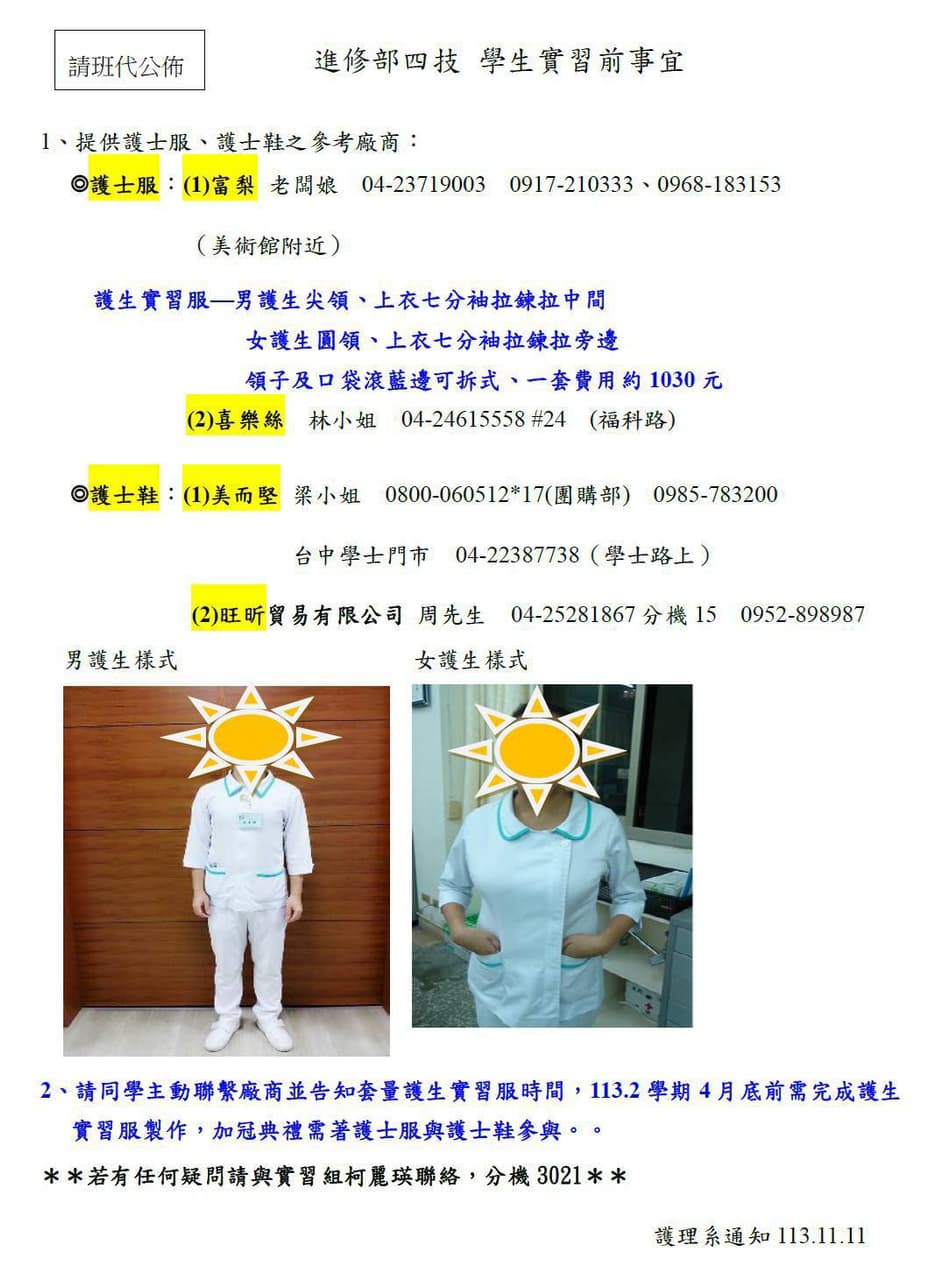 請班代公佈

進修部四技 學生實習前事宜

1、提供護士服、護士鞋之參考廠商：

◎護士服：(1)富梨 老闆娘 04-23719003 0917-210333、0968-183153

（美術館附近）

護生實習服—男護生尖領、上衣七分袖拉鍊拉中間

女護生圓領、上衣七分袖拉鍊拉旁邊

領子及口袋滾藍邊可拆式、一套費用約 1030 元

(2)喜樂絲 林小姐 04-24615558 #24 (福科路)

◎護士鞋：(1)美而堅 梁小姐 0800-060512*17(團購部) 0985-783200

台中學士門市 04-22387738（學士路上）

(2)旺昕貿易有限公司 周先生 04-25281867 分機 15 0952-898987

男護生樣式

女護生樣式

2、請同學主動聯繫廠商並告知套量護生實習服時間，113.2 學期 4 月底前需完成護生實習服製作，加冠典禮需著護士服與護士鞋參與。。

＊＊若有任何疑問請與實習組柯麗瑛聯絡，分機 3021＊＊

護理系通知 113.11.11